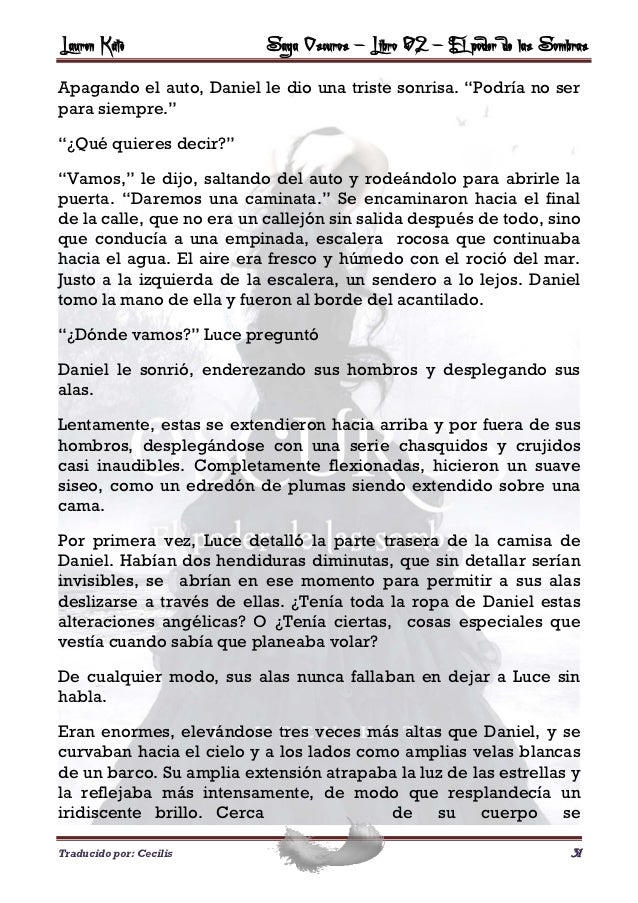 Lauren Kate Saga Oscuros – Libro 02 – El poder de las Sombras

Apagando el auto, Daniel le dio una triste sonrisa. “Podría no ser para siempre.”

“¿Qué quieres decir?”

“Vamos,” le dijo, saltando del auto y rodeándolo para abrirle la puerta. “Daremos una caminata.” Se encaminaron hacia el final de la calle, que no era un callejón sin salida después de todo, sino que conducía a una empinada, escalera rocosa que continuaba hacia el agua. El aire era fresco y húmedo con el roció del mar. Justo a la izquierda de la escalera, un sendero a lo lejos. Daniel tomo la mano de ella y fueron al borde del acantilado.

“¿Dónde vamos?” Luce preguntó

Daniel le sonrió, enderezando sus hombros y desplegando sus alas.

Lentamente, estas se extendieron hacia arriba y por fuera de sus hombros, desplegándose con una serie chasquidos y crujidos casi inaudibles. Completamente flexionadas, hicieron un suave siseo, como un edredón de plumas siendo extendido sobre una cama.

Por primera vez, Luce detalló la parte trasera de la camisa de Daniel. Habían dos hendiduras diminutas, que sin detallar serían invisibles, se abrían en ese momento para permitir a sus alas deslizarse a través de ellas. ¿Tenía toda la ropa de Daniel estas alteraciones angélicas? O ¿Tenía ciertas, cosas especiales que vestía cuando sabía que planeaba volar?

De cualquier modo, sus alas nunca fallaban en dejar a Luce sin habla.

Eran enormes, elevándose tres veces más altas que Daniel, y se curvaban hacia el cielo y a los lados como amplias velas blancas de un barco. Su amplia extensión atrapaba la luz de las estrellas y la reflejaba más intensamente, de modo que resplandecía un iridiscente brillo. Cerca de su cuerpo se

Traducido por: Cecilis 31